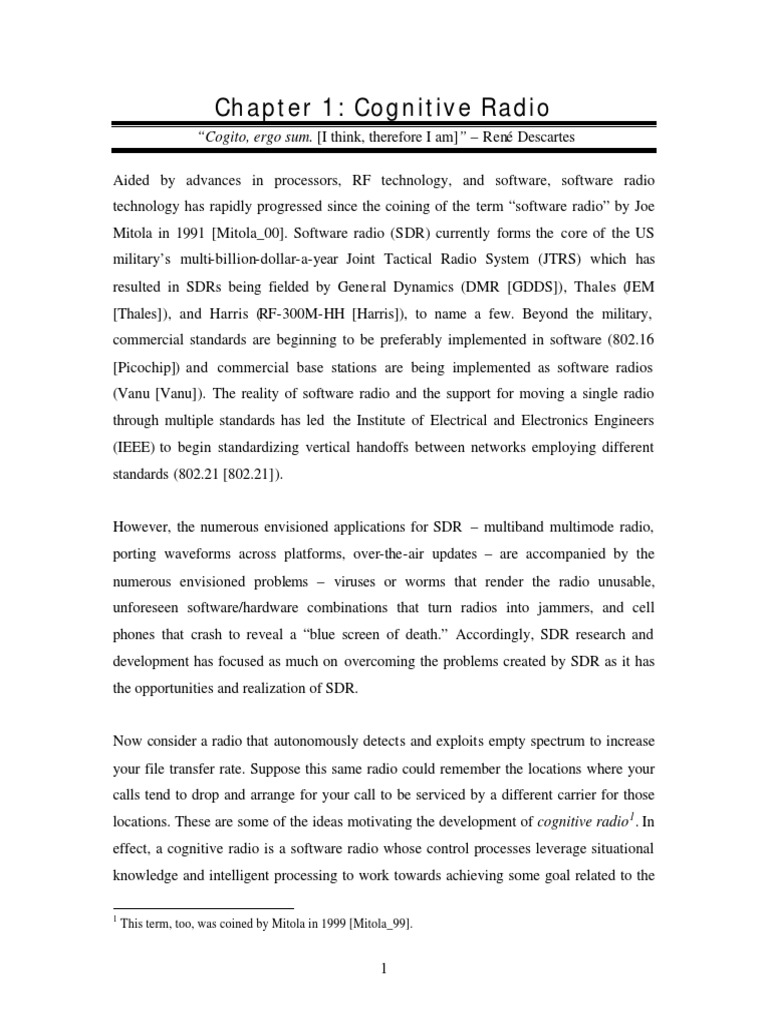 Chapter 1: Cognitive Radio

"Cogito, ergo sum. [I think, therefore I am]" – René Descartes

Aided by advances in processors, RF technology, and software, software radio technology has rapidly progressed since the coining of the term "software radio" by Joe Mitola in 1991 [Mitola_00]. Software radio (SDR) currently forms the core of the US military's multi-billion-dollar-a-year Joint Tactical Radio System (JTRS) which has resulted in SDRs being fielded by General Dynamics (DMR [GDDS]), Thales (JEM [Thales]), and Harris (RF-300M-HH [Harris]), to name a few. Beyond the military, commercial standards are beginning to be preferably implemented in software (802.16 [Picochip]) and commercial base stations are being implemented as software radios (Vanu [Vanu]). The reality of software radio and the support for moving a single radio through multiple standards has led the Institute of Electrical and Electronics Engineers (IEEE) to begin standardizing vertical handoffs between networks employing different standards (802.21 [802.21]).

However, the numerous envisioned applications for SDR – multiband multimode radio, porting waveforms across platforms, over-the-air updates – are accompanied by the numerous envisioned problems – viruses or worms that render the radio unusable, unforeseen software/hardware combinations that turn radios into jammers, and cell phones that crash to reveal a "blue screen of death." Accordingly, SDR research and development has focused as much on overcoming the problems created by SDR as it has the opportunities and realization of SDR.

Now consider a radio that autonomously detects and exploits empty spectrum to increase your file transfer rate. Suppose this same radio could remember the locations where your calls tend to drop and arrange for your call to be serviced by a different carrier for those locations. These are some of the ideas motivating the development of cognitive radio$^1$. In effect, a cognitive radio is a software radio whose control processes leverage situational knowledge and intelligent processing to work towards achieving some goal related to the

$^1$ This term, too, was coined by Mitola in 1999 [Mitola_99].

1